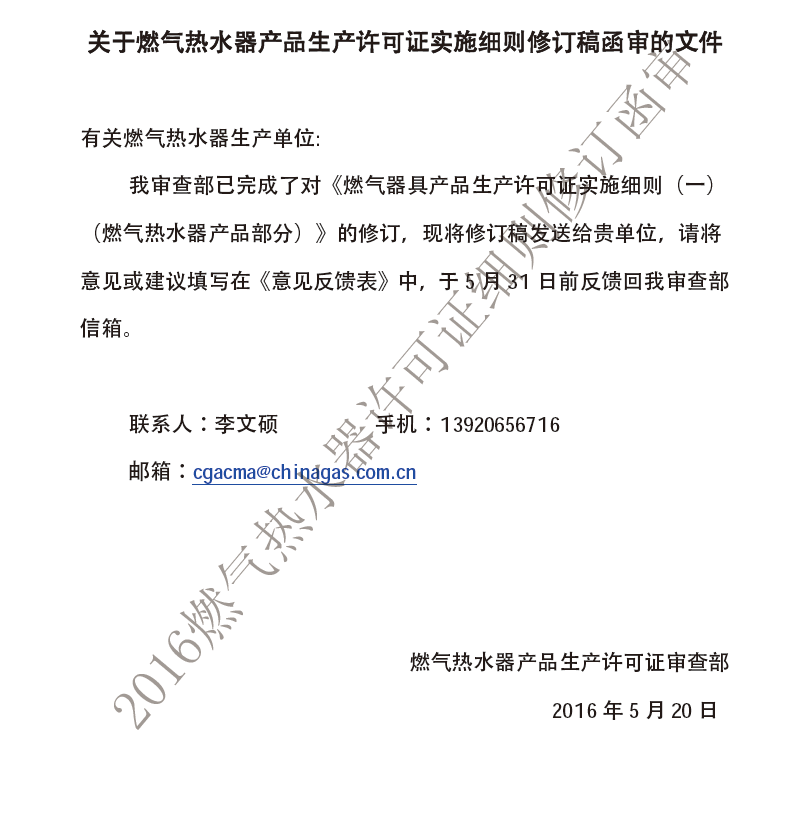 关于燃气热水器产品生产许可证实施细则修订稿函审的文件

有关燃气热水器生产单位:

我审查部已完成了对《燃气器具产品生产许可证实施细则（一）（燃气热水器产品部分）》的修订，现将修订稿发送给贵单位，请将意见或建议填写在《意见反馈表》中，于5月31日前反馈回我审查部信箱。

联系人：李文硕 手机：13920656716

邮箱：cgacma@chinagas.com.cn

燃气热水器产品生产许可证审查部

2016年5月20日

2016燃气热水器许可证细则修订函审